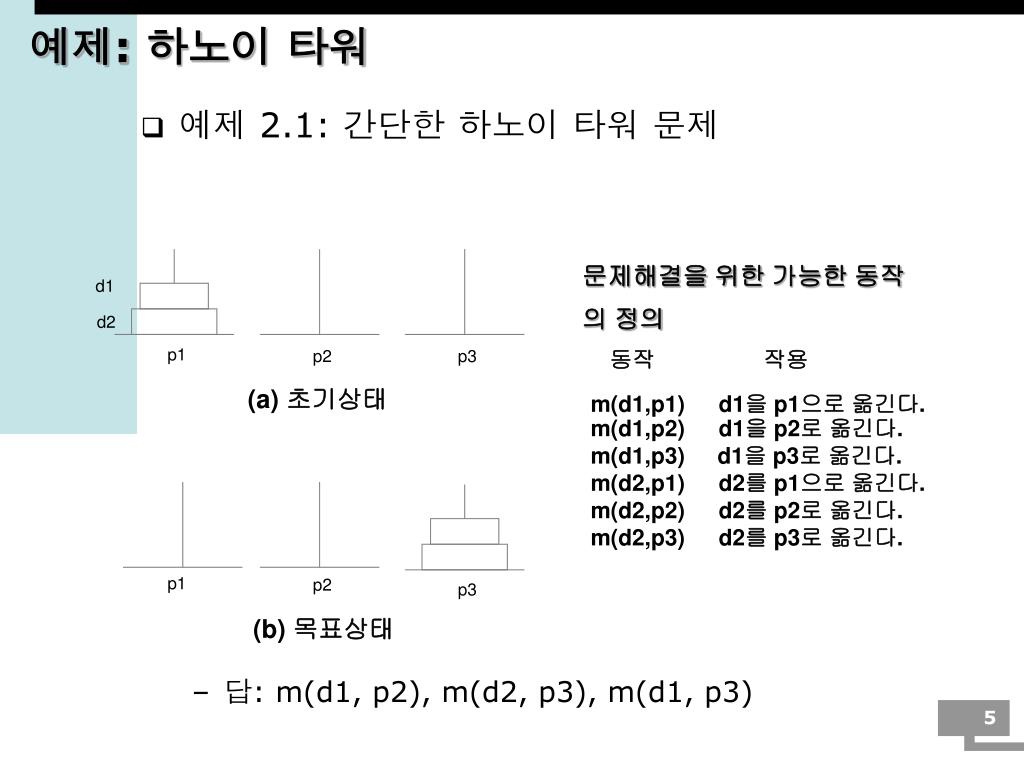 예제: 하노이 타워

❑ 예제 2.1: 간단한 하노이 타워 문제

d1
d2
p1　p2　p3

(a) 초기상태

p1　p2　p3

(b) 목표상태

문제해결을 위한 가능한 동작의 정의

| 동작 | 작용 |
|---|---|
| m(d1,p1) | d1을 p1으로 옮긴다. |
| m(d1,p2) | d1을 p2로 옮긴다. |
| m(d1,p3) | d1을 p3로 옮긴다. |
| m(d2,p1) | d2를 p1으로 옮긴다. |
| m(d2,p2) | d2를 p2로 옮긴다. |
| m(d2,p3) | d2를 p3로 옮긴다. |

– 답: m(d1, p2), m(d2, p3), m(d1, p3)

5